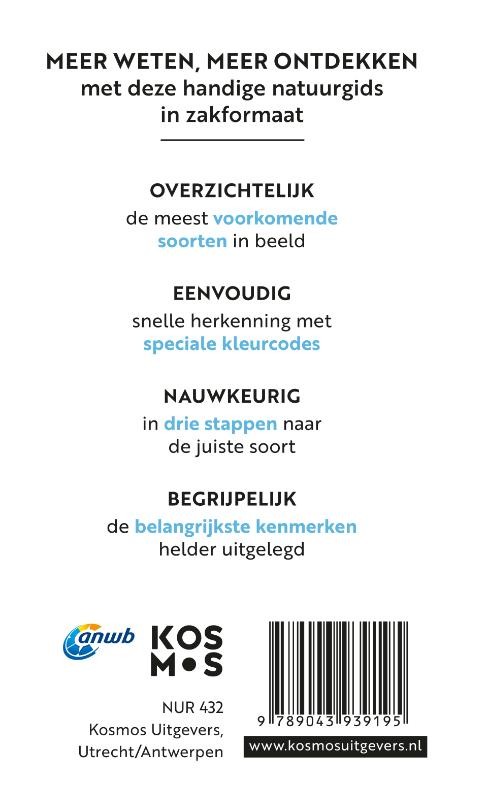 MEER WETEN, MEER ONTDEKKEN
met deze handige natuurgids in zakformaat

OVERZICHTELIJK
de meest voorkomende soorten in beeld

EENVOUDIG
snelle herkenning met speciale kleurcodes

NAUWKEURIG
in drie stappen naar de juiste soort

BEGRIJPELIJK
de belangrijkste kenmerken helder uitgelegd

anwb

KOS
M•S

NUR 432
Kosmos Uitgevers, Utrecht/Antwerpen

9 789043 939195

www.kosmosuitgevers.nl